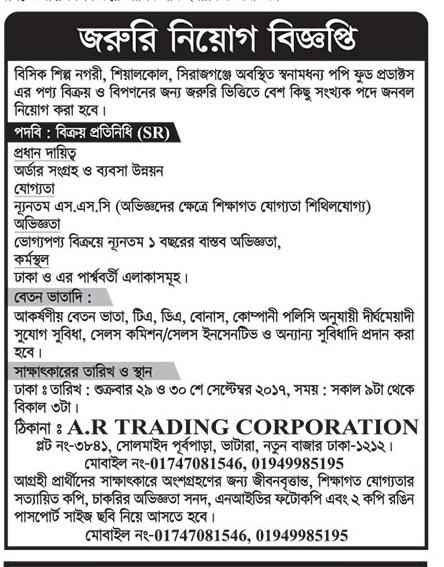 জরুরি নিয়োগ বিজ্ঞপ্তি

বিসিক শিল্প নগরী, শিয়ালকোল, সিরাজগঞ্জে অবস্থিত স্বনামধন্য পপি ফুড প্রডাক্টস এর পণ্য বিক্রয় ও বিপণনের জন্য জরুরি ভিত্তিতে বেশ কিছু সংখ্যক পদে জনবল নিয়োগ করা হবে।

পদবি : বিক্রয় প্রতিনিধি (SR)

প্রধান দায়িত্ব
অর্ডার সংগ্রহ ও ব্যবসা উন্নয়ন
যোগ্যতা
ন্যূনতম এস.এস.সি (অভিজ্ঞদের ক্ষেত্রে শিক্ষাগত যোগ্যতা শিথিলযোগ্য)
অভিজ্ঞতা
ভোগ্যপণ্য বিক্রয়ে ন্যূনতম ১ বছরের বাস্তব অভিজ্ঞতা,
কর্মস্থল
ঢাকা ও এর পার্শ্ববর্তী এলাকাসমূহ।

বেতন ভাতাদি :
আকর্ষণীয় বেতন ভাতা, টিএ, ডিএ, বোনাস, কোম্পানী পলিসি অনুযায়ী দীর্ঘমেয়াদী সুযোগ সুবিধা, সেলস কমিশন/সেলস ইনসেনটিভ ও অন্যান্য সুবিধাদি প্রদান করা হবে।

সাক্ষাৎকারের তারিখ ও স্থান
ঢাকা ঃ তারিখ : শুক্রবার ২৯ ও ৩০ শে সেপ্টেম্বর ২০১৭, সময় : সকাল ৯টা থেকে বিকাল ৩টা।

ঠিকানা ঃ A.R TRADING CORPORATION
প্লট নং-৩৮৪১, সোলমাইদ পূর্বপাড়া, ভাটারা, নতুন বাজার ঢাকা-১২১২।
মোবাইল নং-01747081546, 01949985195

আগ্রহী প্রার্থীদের সাক্ষাৎকারে অংশগ্রহণের জন্য জীবনবৃত্তান্ত, শিক্ষাগত যোগ্যতার সত্যায়িত কপি, চাকরির অভিজ্ঞতা সনদ, এনআইডির ফটোকপি এবং ২ কপি রঙিন পাসপোর্ট সাইজ ছবি নিয়ে আসতে হবে।
মোবাইল নং-01747081546, 01949985195